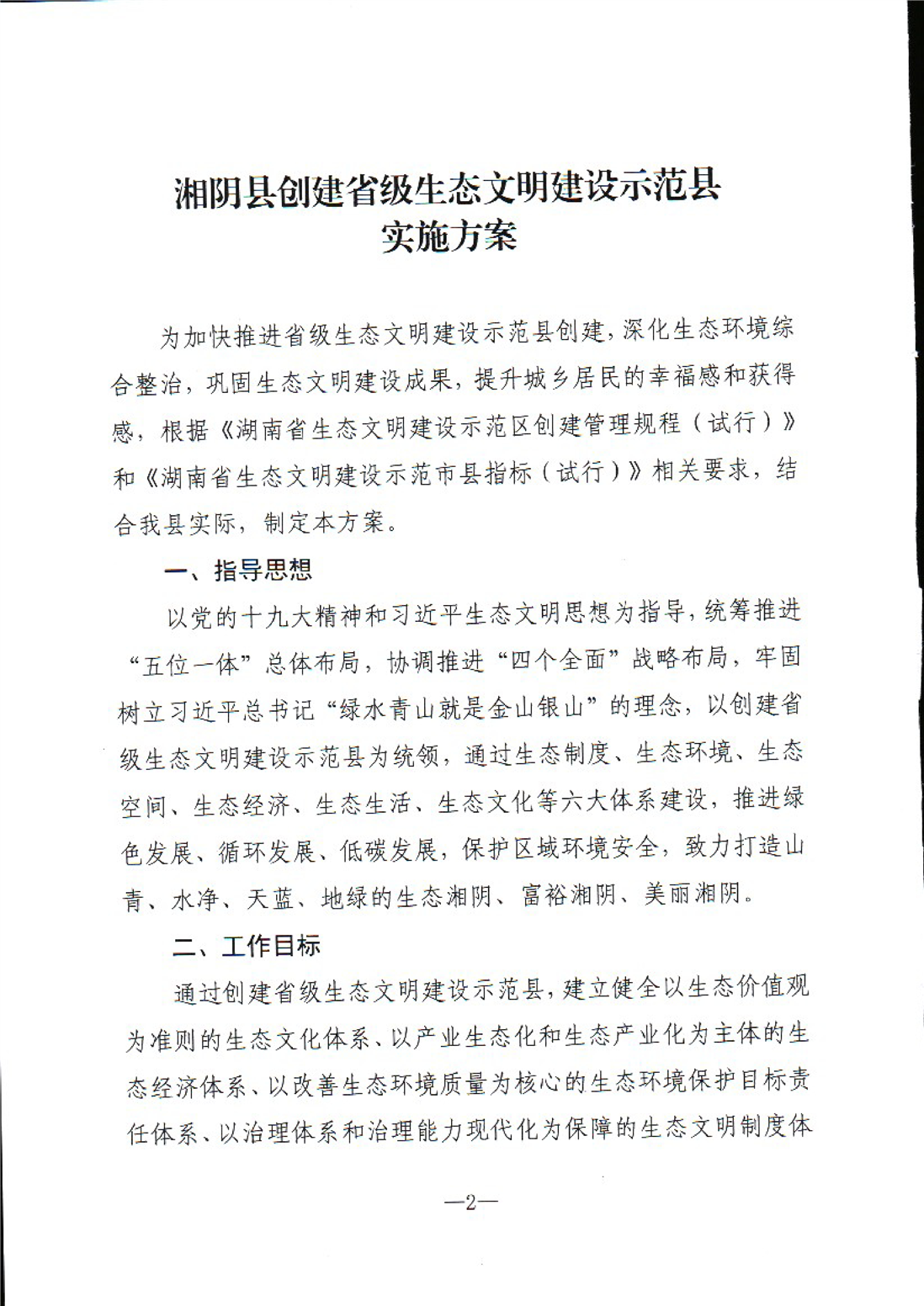 湘阴县创建省级生态文明建设示范县
实施方案

为加快推进省级生态文明建设示范县创建，深化生态环境综合整治，巩固生态文明建设成果，提升城乡居民的幸福感和获得感，根据《湖南省生态文明建设示范区创建管理规程（试行）》和《湖南省生态文明建设示范市县指标（试行）》相关要求，结合我县实际，制定本方案。

一、指导思想

以党的十九大精神和习近平生态文明思想为指导，统筹推进“五位一体”总体布局，协调推进“四个全面”战略布局，牢固树立习近平总书记“绿水青山就是金山银山”的理念，以创建省级生态文明建设示范县为统领，通过生态制度、生态环境、生态空间、生态经济、生态生活、生态文化等六大体系建设，推进绿色发展、循环发展、低碳发展，保护区域环境安全，致力打造山青、水净、天蓝、地绿的生态湘阴、富裕湘阴、美丽湘阴。

二、工作目标

通过创建省级生态文明建设示范县，建立健全以生态价值观为准则的生态文化体系、以产业生态化和生态产业化为主体的生态经济体系、以改善生态环境质量为核心的生态环境保护目标责任体系、以治理体系和治理能力现代化为保障的生态文明制度体

—2—